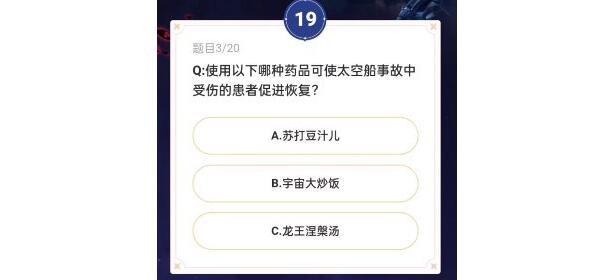 19

题目3/20

Q:使用以下哪种药品可使太空船事故中受伤的患者促进恢复？

A.苏打豆汁儿

B.宇宙大炒饭

C.龙王涅槃汤